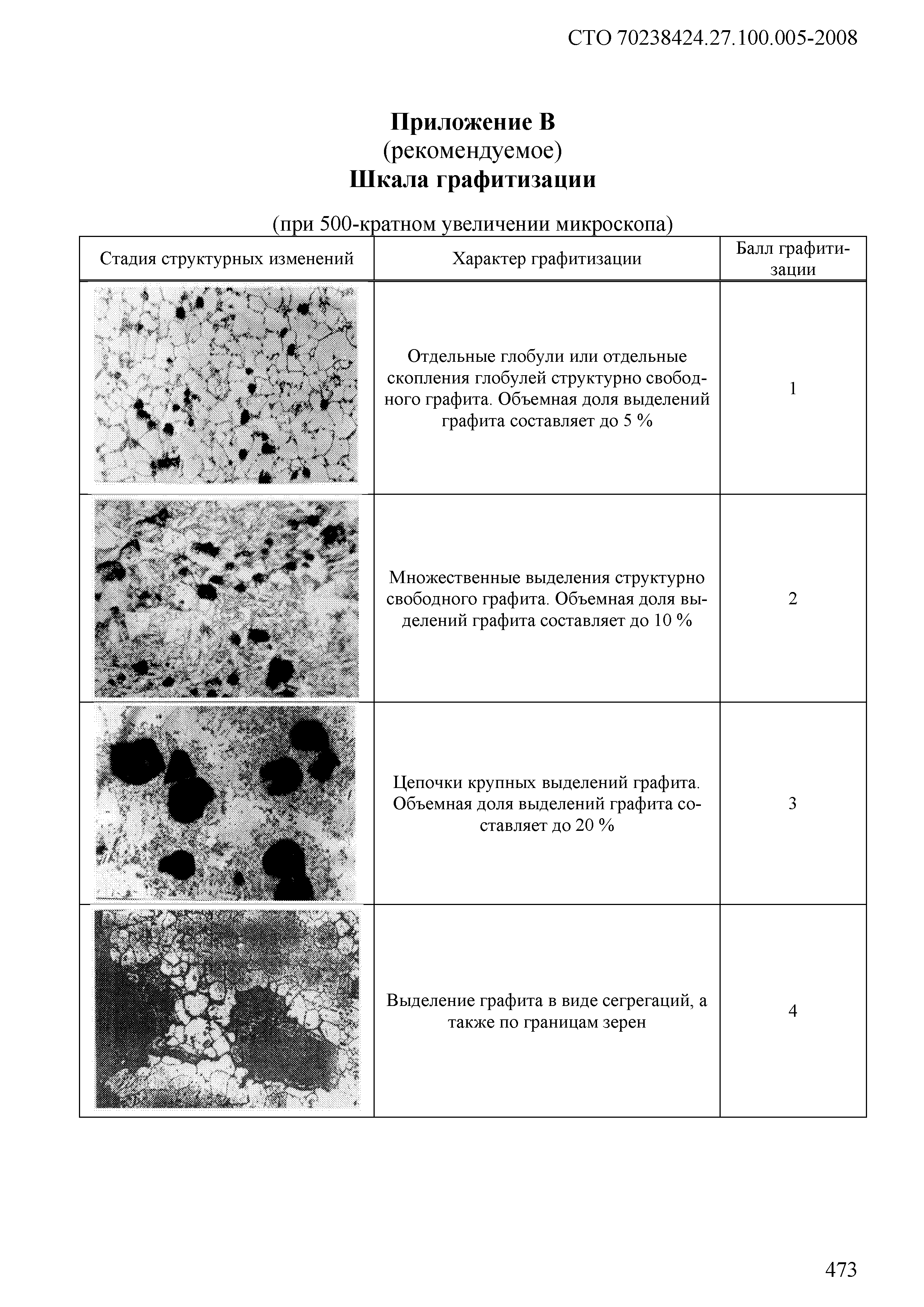 СТО 70238424.27.100.005-2008

Приложение В
(рекомендуемое)
Шкала графитизации

(при 500-кратном увеличении микроскопа)

| Стадия структурных изменений | Характер графитизации | Балл графитизации |
|---|---|---|
| | Отдельные глобули или отдельные скопления глобулей структурно свободного графита. Объемная доля выделений графита составляет до 5 % | 1 |
| | Множественные выделения структурно свободного графита. Объемная доля выделений графита составляет до 10 % | 2 |
| | Цепочки крупных выделений графита. Объемная доля выделений графита составляет до 20 % | 3 |
| | Выделение графита в виде сегрегаций, а также по границам зерен | 4 |

473